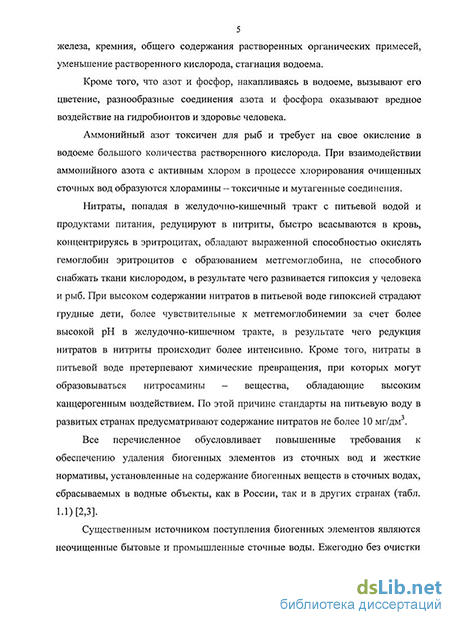 5

железа, кремния, общего содержания растворенных органических примесей, уменьшение растворенного кислорода, стагнация водоема.

Кроме того, что азот и фосфор, накапливаясь в водоеме, вызывают его цветение, разнообразные соединения азота и фосфора оказывают вредное воздействие на гидробионтов и здоровье человека.

Аммонийный азот токсичен для рыб и требует на свое окисление в водоеме большого количества растворенного кислорода. При взаимодействии аммонийного азота с активным хлором в процессе хлорирования очищенных сточных вод образуются хлорамины -- токсичные и мутагенные соединения.

Нитраты, попадая в желудочно-кишечный тракт с питьевой водой и продуктами питания, редуцируют в нитриты, быстро всасываются в кровь, концентрируясь в эритроцитах, обладают выраженной способностью окислять гемоглобин эритроцитов с образованием метгемоглобина, не способного снабжать ткани кислородом, в результате чего развивается гипоксия у человека и рыб. При высоком содержании нитратов в питьевой воде гипоксией страдают грудные дети, более чувствительные к метгемоглобинемии за счет более высокой pH в желудочно-кишечном тракте, в результате чего редукция нитратов в нитриты происходит более интенсивно. Кроме того, нитраты в питьевой воде претерпевают химические превращения, при которых могут образовываться нитросамины – вещества, обладающие высоким канцерогенным воздействием. По этой причине стандарты на питьевую воду в развитых странах предусматривают содержание нитратов не более 10 мг/дм$^3$.

Все перечисленное обусловливает повышенные требования к обеспечению удаления биогенных элементов из сточных вод и жесткие нормативы, установленные на содержание биогенных веществ в сточных водах, сбрасываемых в водные объекты, как в России, так и в других странах (табл. 1.1) [2,3].

Существенным источником поступления биогенных элементов являются неочищенные бытовые и промышленные сточные воды. Ежегодно без очистки

dsLib.net
библиотека диссертаций